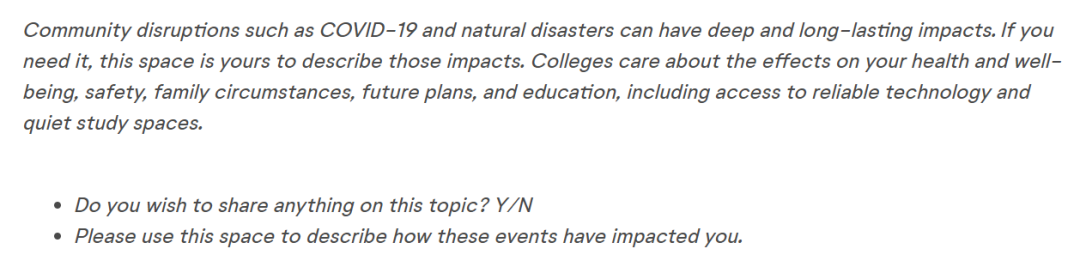 Community disruptions such as COVID-19 and natural disasters can have deep and long-lasting impacts. If you need it, this space is yours to describe those impacts. Colleges care about the effects on your health and well-being, safety, family circumstances, future plans, and education, including access to reliable technology and quiet study spaces.

- Do you wish to share anything on this topic? Y/N
- Please use this space to describe how these events have impacted you.